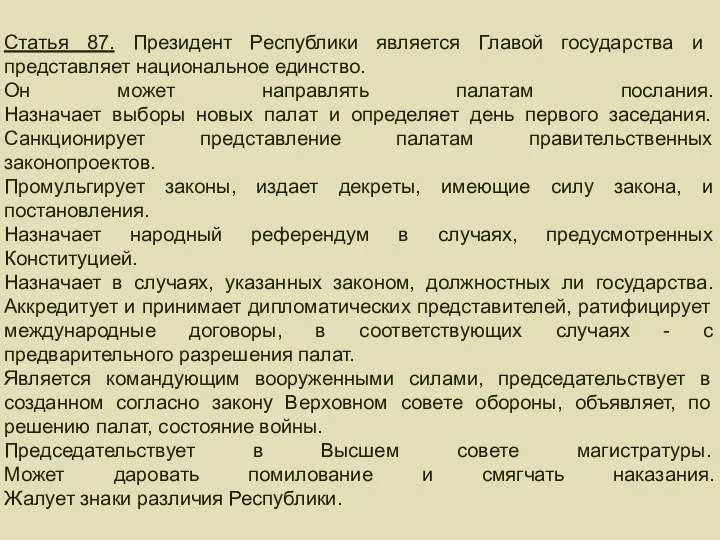 Статья 87. Президент Республики является Главой государства и представляет национальное единство.
Он может направлять палатам послания. Назначает выборы новых палат и определяет день первого заседания. Санкционирует представление палатам правительственных законопроектов.
Промульгирует законы, издает декреты, имеющие силу закона, и постановления.
Назначает народный референдум в случаях, предусмотренных Конституцией.
Назначает в случаях, указанных законом, должностных ли государства. Аккредитует и принимает дипломатических представителей, ратифицирует международные договоры, в соответствующих случаях - с предварительного разрешения палат.
Является командующим вооруженными силами, председательствует в созданном согласно закону Верховном совете обороны, объявляет, по решению палат, состояние войны.
Председательствует в Высшем совете магистратуры. Может даровать помилование и смягчать наказания. Жалует знаки различия Республики.